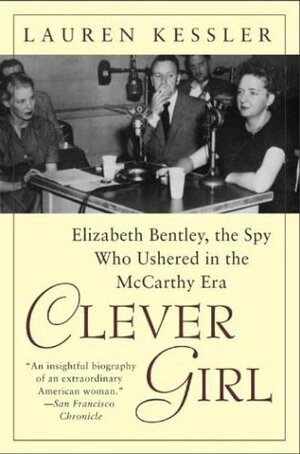 LAUREN KESSLER

Elizabeth Bentley, the Spy Who Ushered in the McCarthy Era

CLEVER GIRL

"An insightful biography of an extraordinary American woman."
—San Francisco Chronicle